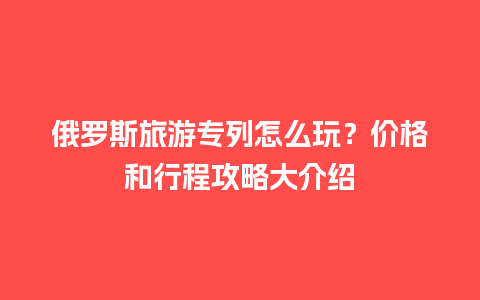 俄罗斯旅游专列怎么玩？价格和行程攻略大介绍